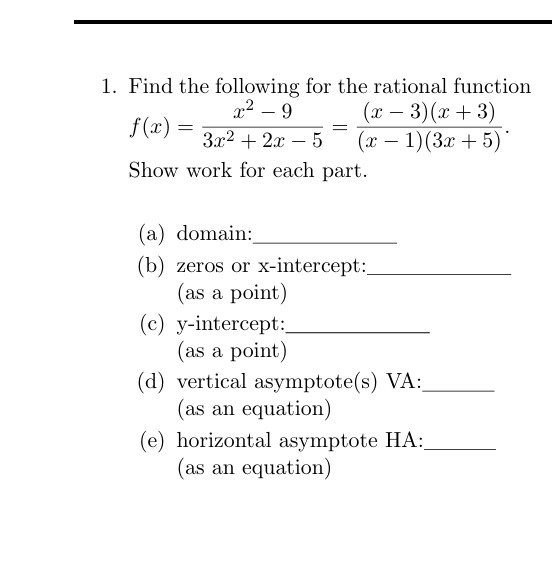 1. Find the following for the rational function $f(x) = \frac{x^2 - 9}{3x^2 + 2x - 5} = \frac{(x-3)(x+3)}{(x-1)(3x+5)}$.
Show work for each part.

(a) domain:______________

(b) zeros or x-intercept:______________
(as a point)

(c) y-intercept:______________
(as a point)

(d) vertical asymptote(s) VA:_______
(as an equation)

(e) horizontal asymptote HA:_______
(as an equation)